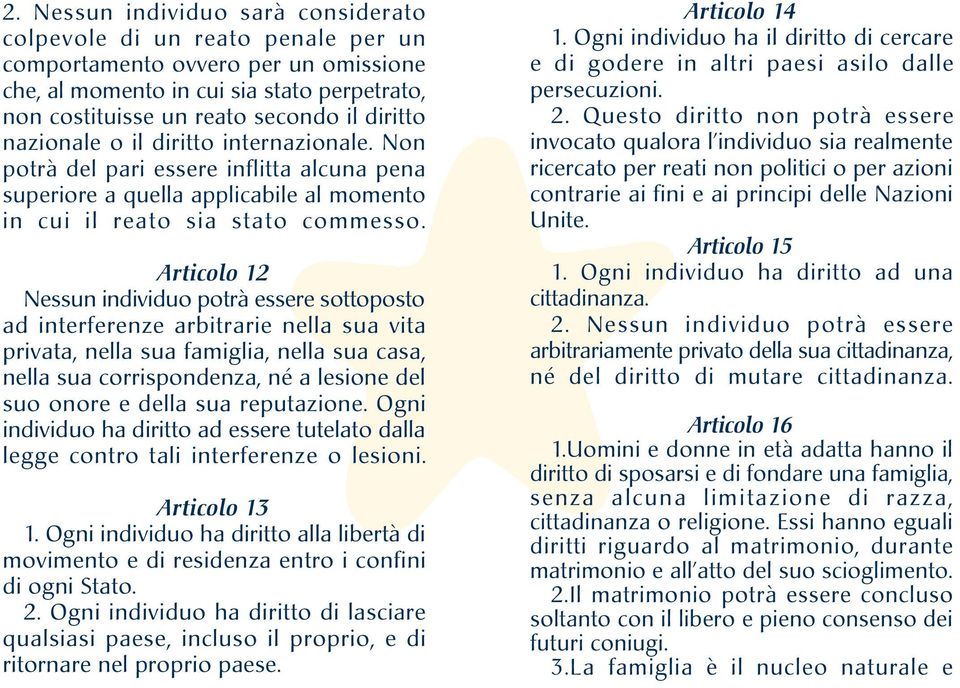 2. Nessun individuo sarà considerato colpevole di un reato penale per un comportamento ovvero per un omissione che, al momento in cui sia stato perpetrato, non costituisse un reato secondo il diritto nazionale o il diritto internazionale. Non potrà del pari essere inflitta alcuna pena superiore a quella applicabile al momento in cui il reato sia stato commesso.

Articolo 12
Nessun individuo potrà essere sottoposto ad interferenze arbitrarie nella sua vita privata, nella sua famiglia, nella sua casa, nella sua corrispondenza, né a lesione del suo onore e della sua reputazione. Ogni individuo ha diritto ad essere tutelato dalla legge contro tali interferenze o lesioni.

Articolo 13
1. Ogni individuo ha diritto alla libertà di movimento e di residenza entro i confini di ogni Stato.
2. Ogni individuo ha diritto di lasciare qualsiasi paese, incluso il proprio, e di ritornare nel proprio paese.

Articolo 14
1. Ogni individuo ha il diritto di cercare e di godere in altri paesi asilo dalle persecuzioni.
2. Questo diritto non potrà essere invocato qualora l'individuo sia realmente ricercato per reati non politici o per azioni contrarie ai fini e ai principi delle Nazioni Unite.

Articolo 15
1. Ogni individuo ha diritto ad una cittadinanza.
2. Nessun individuo potrà essere arbitrariamente privato della sua cittadinanza, né del diritto di mutare cittadinanza.

Articolo 16
1.Uomini e donne in età adatta hanno il diritto di sposarsi e di fondare una famiglia, senza alcuna limitazione di razza, cittadinanza o religione. Essi hanno eguali diritti riguardo al matrimonio, durante matrimonio e all'atto del suo scioglimento.
2.Il matrimonio potrà essere concluso soltanto con il libero e pieno consenso dei futuri coniugi.
3.La famiglia è il nucleo naturale e